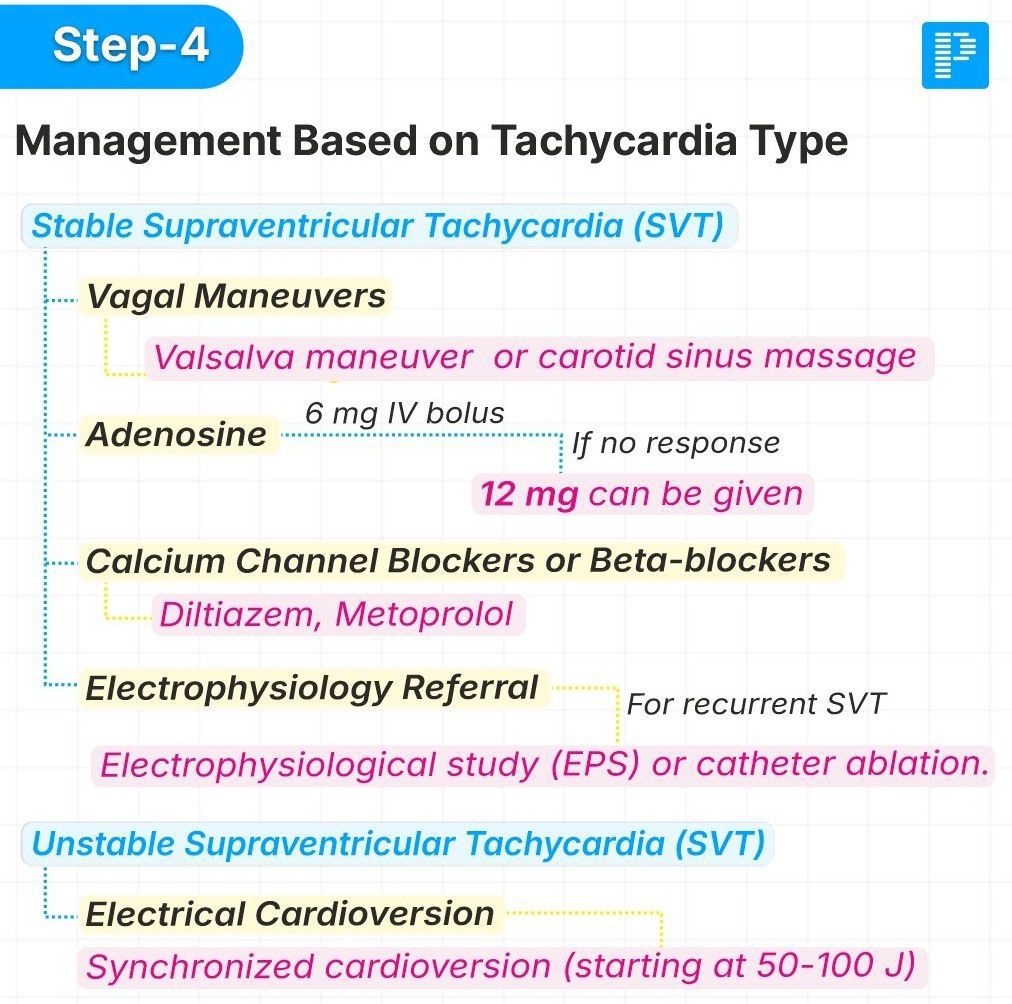 Step-4

Management Based on Tachycardia Type

Stable Supraventricular Tachycardia (SVT)

Vagal Maneuvers

Valsalva maneuver or carotid sinus massage

Adenosine

6 mg IV bolus

If no response

12 mg can be given

Calcium Channel Blockers or Beta-blockers

Diltiazem, Metoprolol

Electrophysiology Referral

For recurrent SVT

Electrophysiological study (EPS) or catheter ablation.

Unstable Supraventricular Tachycardia (SVT)

Electrical Cardioversion

Synchronized cardioversion (starting at 50-100 J)